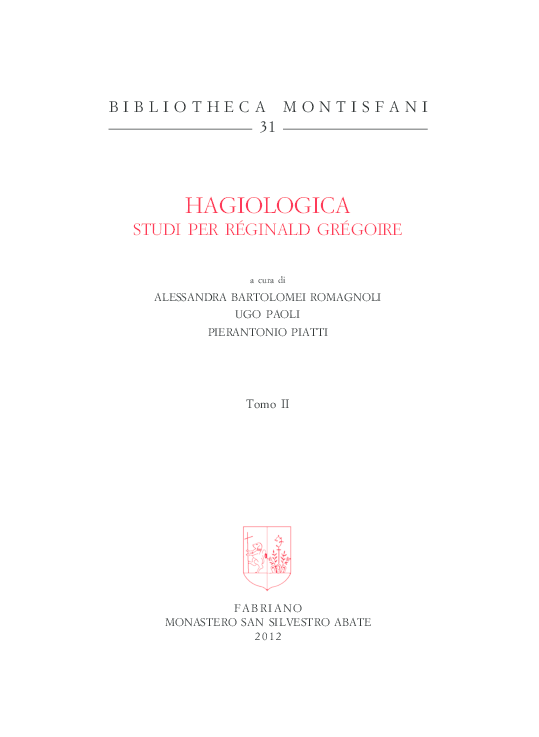 BIBLIOTHECA MONTISFANI

31

HAGIOLOGICA
STUDI PER RÉGINALD GRÉGOIRE

a cura di
ALESSANDRA BARTOLOMEI ROMAGNOLI
UGO PAOLI
PIERANTONIO PIATTI

Tomo II

FABRIANO
MONASTERO SAN SILVESTRO ABATE
2012